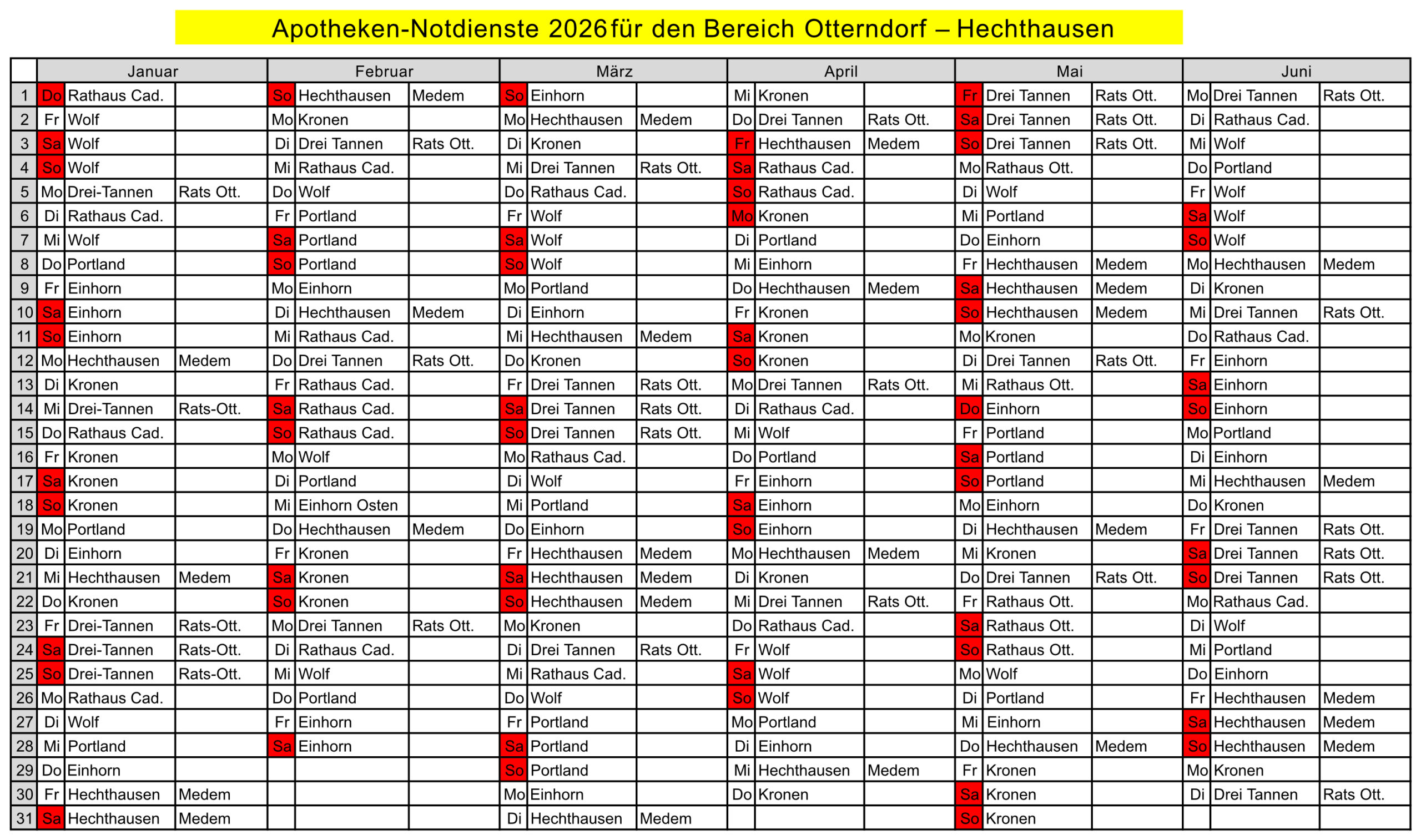 Apotheken-Notdienste 2026 für den Bereich Otterndorf – Hechthausen

| | Januar | | | Februar | | | März | | | April | | | Mai | | | Juni | | |
|---|---|---|---|---|---|---|---|---|---|---|---|---|---|---|---|---|---|---|
| 1 | Do | Rathaus Cad. | | So | Hechthausen | Medem | So | Einhorn | | Mi | Kronen | | Fr | Drei Tannen | Rats Ott. | Mo | Drei Tannen | Rats Ott. |
| 2 | Fr | Wolf | | Mo | Kronen | | Mo | Hechthausen | Medem | Do | Drei Tannen | Rats Ott. | Sa | Drei Tannen | Rats Ott. | Di | Rathaus Cad. | |
| 3 | Sa | Wolf | | Di | Drei Tannen | Rats Ott. | Di | Kronen | | Fr | Hechthausen | Medem | So | Drei Tannen | Rats Ott. | Mi | Wolf | |
| 4 | So | Wolf | | Mi | Rathaus Cad. | | Mi | Drei Tannen | Rats Ott. | Sa | Rathaus Cad. | | Mo | Rathaus Ott. | | Do | Portland | |
| 5 | Mo | Drei-Tannen | Rats Ott. | Do | Wolf | | Do | Rathaus Cad. | | So | Rathaus Cad. | | Di | Wolf | | Fr | Wolf | |
| 6 | Di | Rathaus Cad. | | Fr | Portland | | Fr | Wolf | | Mo | Kronen | | Mi | Portland | | Sa | Wolf | |
| 7 | Mi | Wolf | | Sa | Portland | | Sa | Wolf | | Di | Portland | | Do | Einhorn | | So | Wolf | |
| 8 | Do | Portland | | So | Portland | | So | Wolf | | Mi | Einhorn | | Fr | Hechthausen | Medem | Mo | Hechthausen | Medem |
| 9 | Fr | Einhorn | | Mo | Einhorn | | Mo | Portland | | Do | Hechthausen | Medem | Sa | Hechthausen | Medem | Di | Kronen | |
| 10 | Sa | Einhorn | | Di | Hechthausen | Medem | Di | Einhorn | | Fr | Kronen | | So | Hechthausen | Medem | Mi | Drei Tannen | Rats Ott. |
| 11 | So | Einhorn | | Mi | Rathaus Cad. | | Mi | Hechthausen | Medem | Sa | Kronen | | Mo | Kronen | | Do | Rathaus Cad. | |
| 12 | Mo | Hechthausen | Medem | Do | Drei Tannen | Rats Ott. | Do | Kronen | | So | Kronen | | Di | Drei Tannen | Rats Ott. | Fr | Einhorn | |
| 13 | Di | Kronen | | Fr | Rathaus Cad. | | Fr | Drei Tannen | Rats Ott. | Mo | Drei Tannen | Rats Ott. | Mi | Rathaus Ott. | | Sa | Einhorn | |
| 14 | Mi | Drei-Tannen | Rats-Ott. | Sa | Rathaus Cad. | | Sa | Drei Tannen | Rats Ott. | Di | Rathaus Cad. | | Do | Einhorn | | So | Einhorn | |
| 15 | Do | Rathaus Cad. | | So | Rathaus Cad. | | So | Drei Tannen | Rats Ott. | Mi | Wolf | | Fr | Portland | | Mo | Portland | |
| 16 | Fr | Kronen | | Mo | Wolf | | Mo | Rathaus Cad. | | Do | Portland | | Sa | Portland | | Di | Einhorn | |
| 17 | Sa | Kronen | | Di | Portland | | Di | Wolf | | Fr | Einhorn | | So | Portland | | Mi | Hechthausen | Medem |
| 18 | So | Kronen | | Mi | Einhorn Osten | | Mi | Portland | | Sa | Einhorn | | Mo | Einhorn | | Do | Kronen | |
| 19 | Mo | Portland | | Do | Hechthausen | Medem | Do | Einhorn | | So | Einhorn | | Di | Hechthausen | Medem | Fr | Drei Tannen | Rats Ott. |
| 20 | Di | Einhorn | | Fr | Kronen | | Fr | Hechthausen | Medem | Mo | Hechthausen | Medem | Mi | Kronen | | Sa | Drei Tannen | Rats Ott. |
| 21 | Mi | Hechthausen | Medem | Sa | Kronen | | Sa | Hechthausen | Medem | Di | Kronen | | Do | Drei Tannen | Rats Ott. | So | Drei Tannen | Rats Ott. |
| 22 | Do | Kronen | | So | Kronen | | So | Hechthausen | Medem | Mi | Drei Tannen | Rats Ott. | Fr | Rathaus Ott. | | Mo | Rathaus Cad. | |
| 23 | Fr | Drei-Tannen | Rats-Ott. | Mo | Drei Tannen | Rats Ott. | Mo | Kronen | | Do | Rathaus Cad. | | Sa | Rathaus Ott. | | Di | Wolf | |
| 24 | Sa | Drei-Tannen | Rats-Ott. | Di | Rathaus Cad. | | Di | Drei Tannen | Rats Ott. | Fr | Wolf | | So | Rathaus Ott. | | Mi | Portland | |
| 25 | So | Drei-Tannen | Rats-Ott. | Mi | Wolf | | Mi | Rathaus Cad. | | Sa | Wolf | | Mo | Wolf | | Do | Einhorn | |
| 26 | Mo | Rathaus Cad. | | Do | Portland | | Do | Wolf | | So | Wolf | | Di | Portland | | Fr | Hechthausen | Medem |
| 27 | Di | Wolf | | Fr | Einhorn | | Fr | Portland | | Mo | Portland | | Mi | Einhorn | | Sa | Hechthausen | Medem |
| 28 | Mi | Portland | | Sa | Einhorn | | Sa | Portland | | Di | Einhorn | | Do | Hechthausen | Medem | So | Hechthausen | Medem |
| 29 | Do | Einhorn | | | | | So | Portland | | Mi | Hechthausen | Medem | Fr | Kronen | | Mo | Kronen | |
| 30 | Fr | Hechthausen | Medem | | | | Mo | Einhorn | | Do | Kronen | | Sa | Kronen | | Di | Drei Tannen | Rats Ott. |
| 31 | Sa | Hechthausen | Medem | | | | Di | Hechthausen | Medem | | | | So | Kronen | | | | |